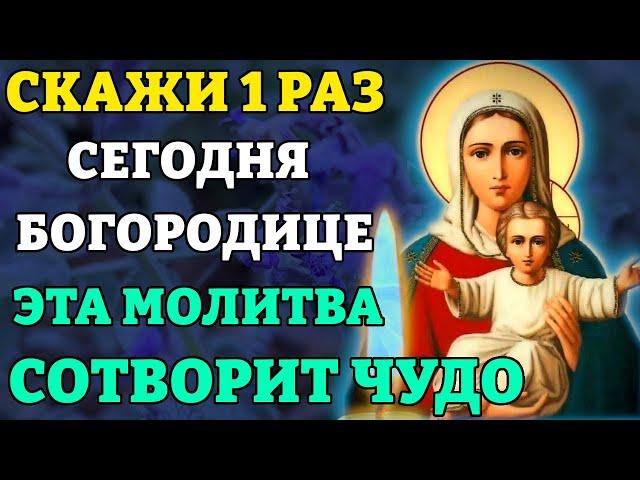 СКАЖИ 1 РАЗ
СЕГОДНЯ
БОГОРОДИЦЕ
ЭТА МОЛИТВА
СОТВОРИТ ЧУДО